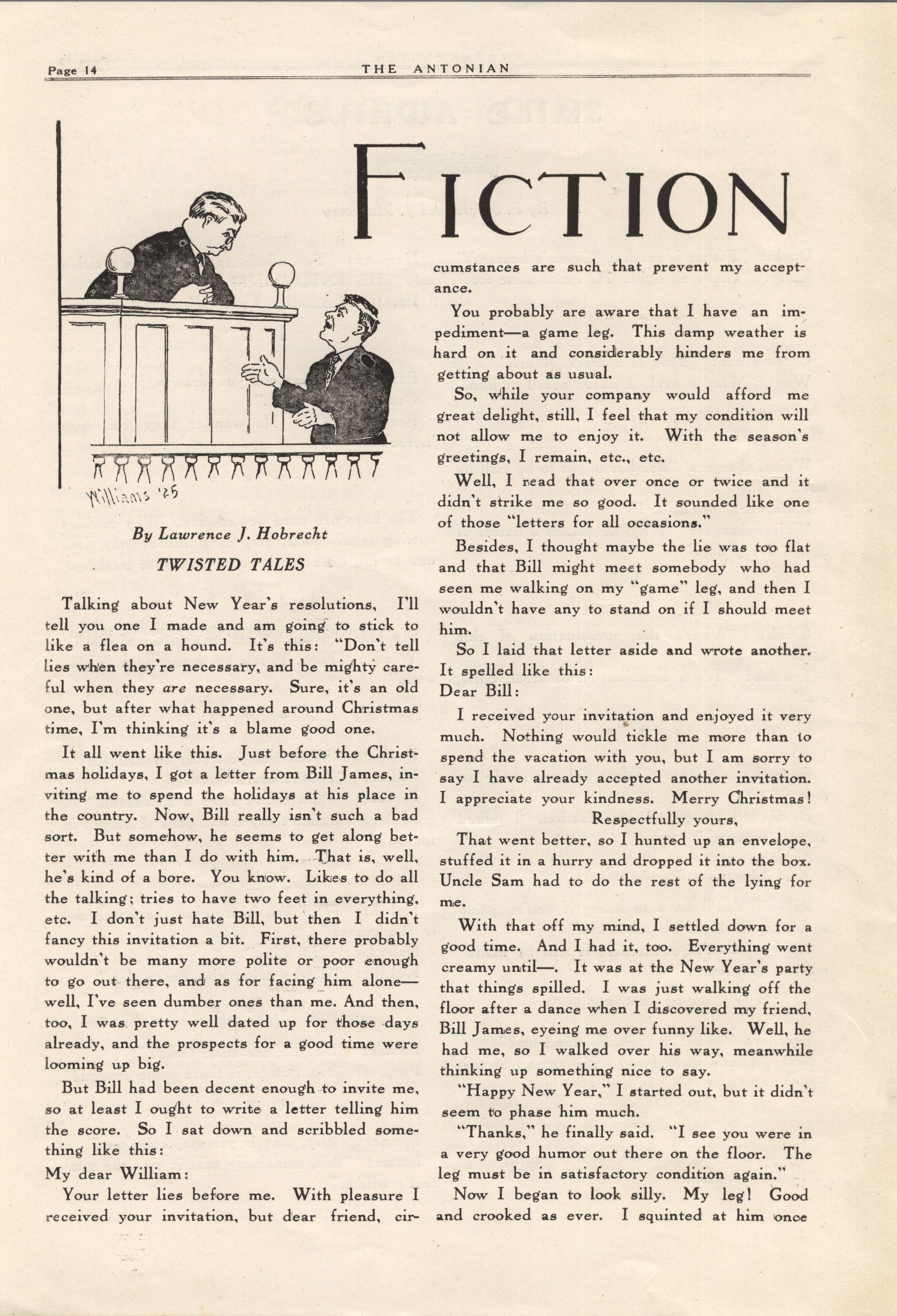 Page 14 THE ANTONIAN

FICTION

Williams '25

By Lawrence J. Hobrecht

TWISTED TALES

Talking about New Year's resolutions, I'll tell you one I made and am going to stick to like a flea on a hound. It's this: "Don't tell lies when they're necessary, and be mighty careful when they are necessary. Sure, it's an old one, but after what happened around Christmas time, I'm thinking it's a blame good one.

It all went like this. Just before the Christmas holidays, I got a letter from Bill James, inviting me to spend the holidays at his place in the country. Now, Bill really isn't such a bad sort. But somehow, he seems to get along better with me than I do with him. That is, well, he's kind of a bore. You know. Likes to do all the talking; tries to have two feet in everything, etc. I don't just hate Bill, but then I didn't fancy this invitation a bit. First, there probably wouldn't be many more polite or poor enough to go out there, and as for facing him alone—well, I've seen dumber ones than me. And then, too, I was pretty well dated up for those days already, and the prospects for a good time were looming up big.

But Bill had been decent enough to invite me, so at least I ought to write a letter telling him the score. So I sat down and scribbled something like this:

My dear William:

Your letter lies before me. With pleasure I received your invitation, but dear friend, circumstances are such that prevent my acceptance.

You probably are aware that I have an impediment—a game leg. This damp weather is hard on it and considerably hinders me from getting about as usual.

So, while your company would afford me great delight, still, I feel that my condition will not allow me to enjoy it. With the season's greetings, I remain, etc., etc.

Well, I read that over once or twice and it didn't strike me so good. It sounded like one of those "letters for all occasions."

Besides, I thought maybe the lie was too flat and that Bill might meet somebody who had seen me walking on my "game" leg, and then I wouldn't have any to stand on if I should meet him.

So I laid that letter aside and wrote another. It spelled like this:

Dear Bill:

I received your invitation and enjoyed it very much. Nothing would tickle me more than to spend the vacation with you, but I am sorry to say I have already accepted another invitation. I appreciate your kindness. Merry Christmas!

Respectfully yours,

That went better, so I hunted up an envelope, stuffed it in a hurry and dropped it into the box. Uncle Sam had to do the rest of the lying for me.

With that off my mind, I settled down for a good time. And I had it, too. Everything went creamy until—. It was at the New Year's party that things spilled. I was just walking off the floor after a dance when I discovered my friend, Bill James, eyeing me over funny like. Well, he had me, so I walked over his way, meanwhile thinking up something nice to say.

"Happy New Year," I started out, but it didn't seem to phase him much.

"Thanks," he finally said. "I see you were in a very good humor out there on the floor. The leg must be in satisfactory condition again."

Now I began to look silly. My leg! Good and crooked as ever. I squinted at him once